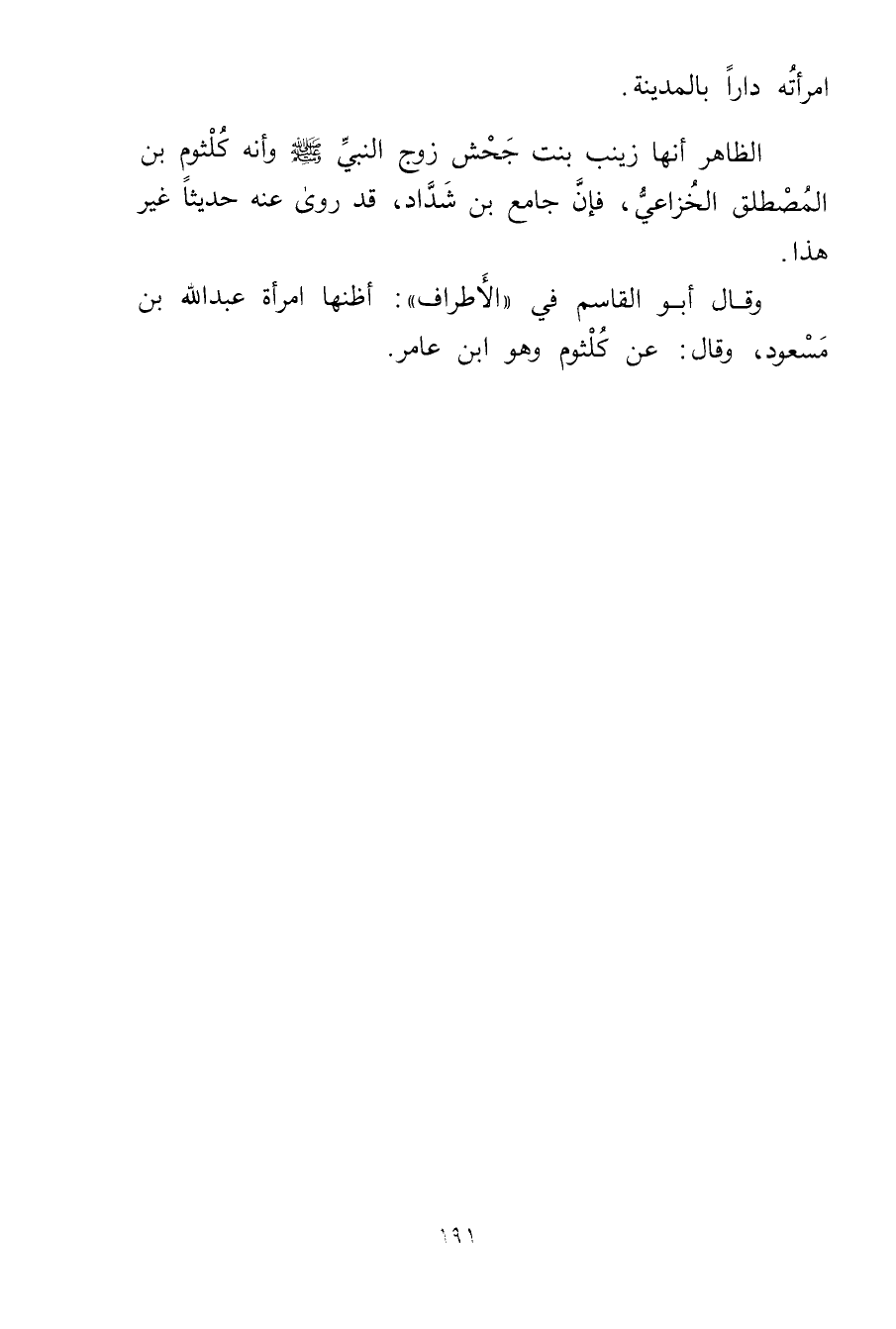 امرأتُه داراً بالمدينة.

الظاهر أنها زينب بنت جَحْش زوج النبيِّ ﷺ وأنه كُلْثوم بن المُصْطلق الخُزاعيُّ، فإنَّ جامع بن شَدَّاد، قد روىٰ عنه حديثاً غير هذا.

وقال أبو القاسم في «الأَطراف»: أظنها امرأة عبدالله بن مَسْعود، وقال: عن كُلْثوم وهو ابن عامر.

١٩١